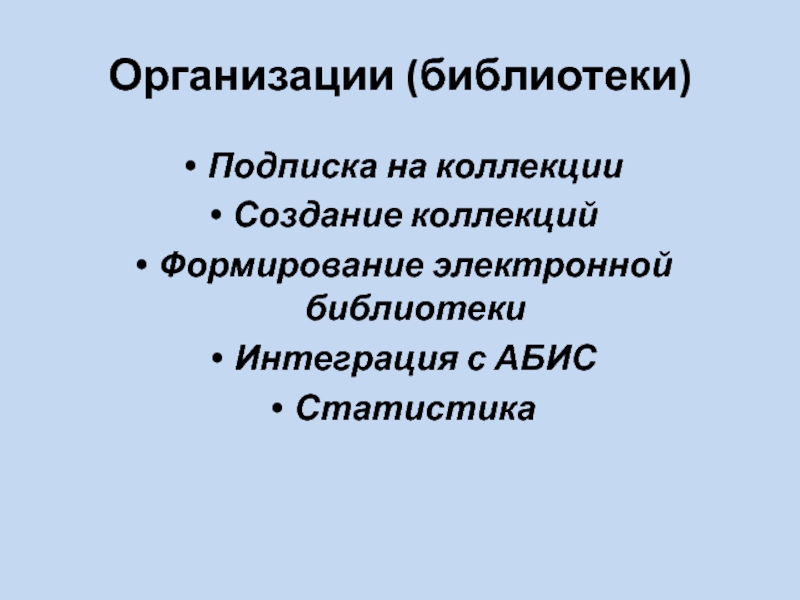 Организации (библиотеки)

• Подписка на коллекции
• Создание коллекций
• Формирование электронной библиотеки
• Интеграция с АБИС
• Статистика